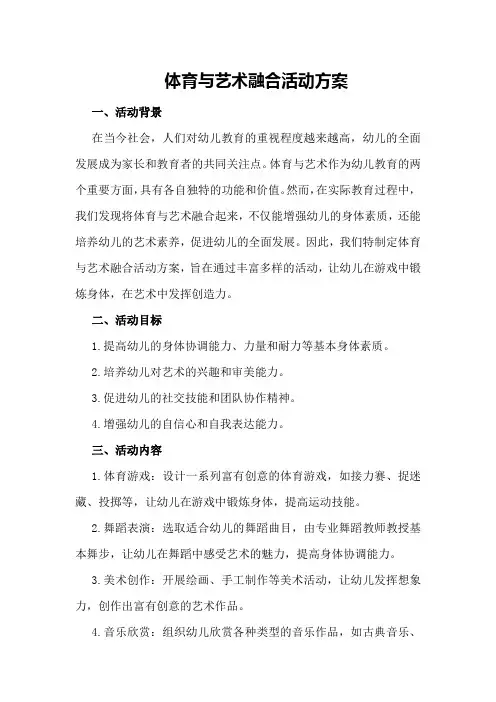 体育与艺术融合活动方案

一、活动背景

在当今社会，人们对幼儿教育的重视程度越来越高，幼儿的全面发展成为家长和教育者的共同关注点。体育与艺术作为幼儿教育的两个重要方面，具有各自独特的功能和价值。然而，在实际教育过程中，我们发现将体育与艺术融合起来，不仅能增强幼儿的身体素质，还能培养幼儿的艺术素养，促进幼儿的全面发展。因此，我们特制定体育与艺术融合活动方案，旨在通过丰富多样的活动，让幼儿在游戏中锻炼身体，在艺术中发挥创造力。

二、活动目标

1.提高幼儿的身体协调能力、力量和耐力等基本身体素质。

2.培养幼儿对艺术的兴趣和审美能力。

3.促进幼儿的社交技能和团队协作精神。

4.增强幼儿的自信心和自我表达能力。

三、活动内容

1.体育游戏：设计一系列富有创意的体育游戏，如接力赛、捉迷藏、投掷等，让幼儿在游戏中锻炼身体，提高运动技能。

2.舞蹈表演：选取适合幼儿的舞蹈曲目，由专业舞蹈教师教授基本舞步，让幼儿在舞蹈中感受艺术的魅力，提高身体协调能力。

3.美术创作：开展绘画、手工制作等美术活动，让幼儿发挥想象力，创作出富有创意的艺术作品。

4.音乐欣赏：组织幼儿欣赏各种类型的音乐作品，如古典音乐、